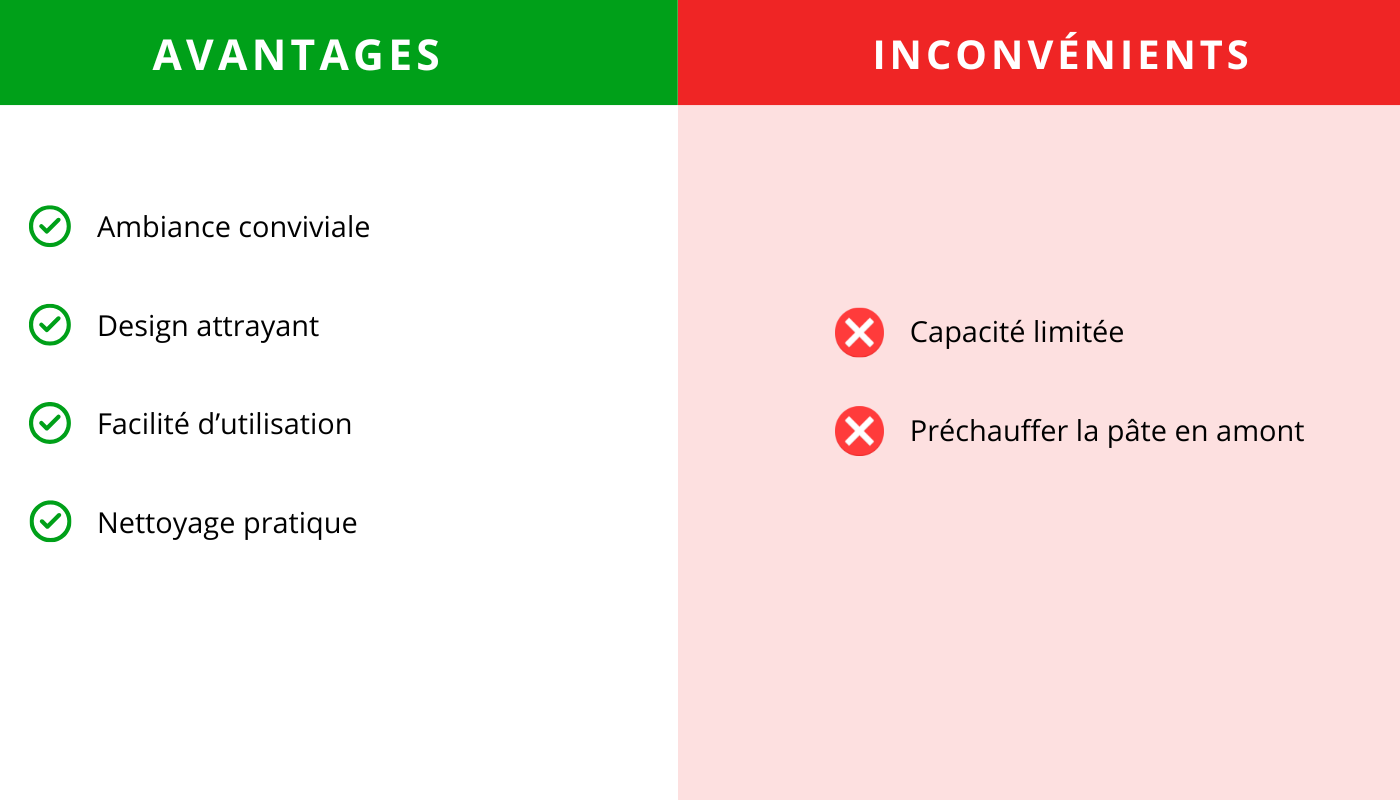 AVANTAGES

Ambiance conviviale

Design attrayant

Facilité d’utilisation

Nettoyage pratique

INCONVÉNIENTS

Capacité limitée

Préchauffer la pâte en amont